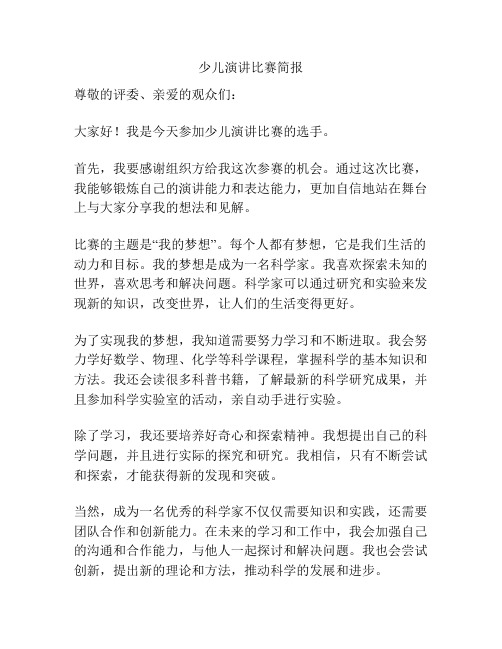 少儿演讲比赛简报

尊敬的评委、亲爱的观众们：

大家好！我是今天参加少儿演讲比赛的选手。

首先，我要感谢组织方给我这次参赛的机会。通过这次比赛，我能够锻炼自己的演讲能力和表达能力，更加自信地站在舞台上与大家分享我的想法和见解。

比赛的主题是“我的梦想”。每个人都有梦想，它是我们生活的动力和目标。我的梦想是成为一名科学家。我喜欢探索未知的世界，喜欢思考和解决问题。科学家可以通过研究和实验来发现新的知识，改变世界，让人们的生活变得更好。

为了实现我的梦想，我知道需要努力学习和不断进取。我会努力学好数学、物理、化学等科学课程，掌握科学的基本知识和方法。我还会读很多科普书籍，了解最新的科学研究成果，并且参加科学实验室的活动，亲自动手进行实验。

除了学习，我还要培养好奇心和探索精神。我想提出自己的科学问题，并且进行实际的探究和研究。我相信，只有不断尝试和探索，才能获得新的发现和突破。

当然，成为一名优秀的科学家不仅仅需要知识和实践，还需要团队合作和创新能力。在未来的学习和工作中，我会加强自己的沟通和合作能力，与他人一起探讨和解决问题。我也会尝试创新，提出新的理论和方法，推动科学的发展和进步。